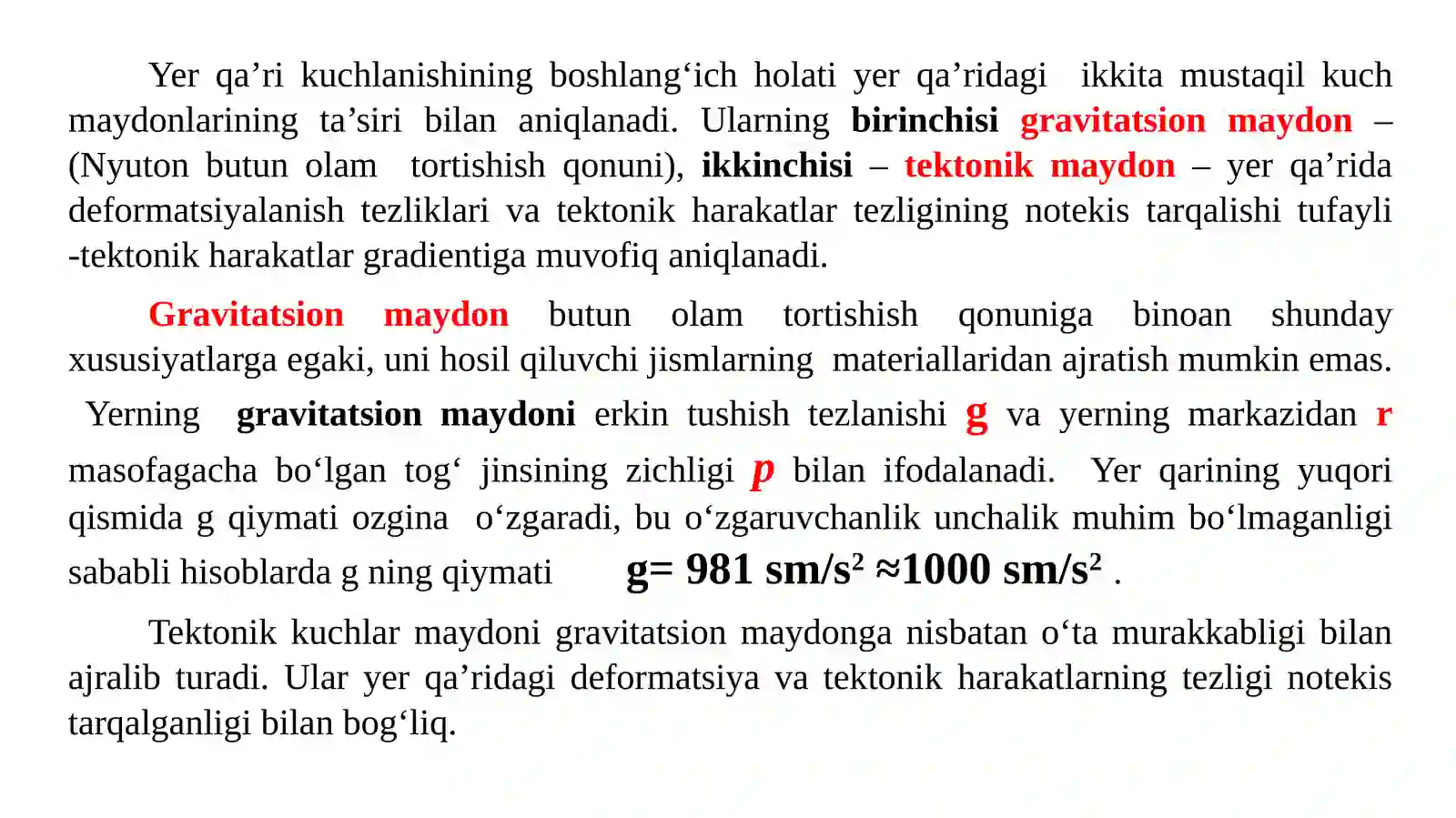 Yer qa’ri kuchlanishining boshlang‘ich holati yer qa’ridagi ikkita mustaqil kuch maydonlarining ta’siri bilan aniqlanadi. Ularning birinchisi gravitatsion maydon – (Nyuton butun olam tortishish qonuni), ikkinchisi – tektonik maydon – yer qa’rida deformatsiyalanish tezliklari va tektonik harakatlar tezligining notekis tarqalishi tufayli -tektonik harakatlar gradientiga muvofiq aniqlanadi.

Gravitatsion maydon butun olam tortishish qonuniga binoan shunday xususiyatlarga egaki, uni hosil qiluvchi jismlarning materiallaridan ajratish mumkin emas. Yerning gravitatsion maydoni erkin tushish tezlanishi g va yerning markazidan r masofagacha bo‘lgan tog‘ jinsining zichligi p bilan ifodalanadi. Yer qarining yuqori qismida g qiymati ozgina o‘zgaradi, bu o‘zgaruvchanlik unchalik muhim bo‘lmaganligi sababli hisoblarda g ning qiymati $g= 981\ sm/s^2 \approx 1000\ sm/s^2$ .

Tektonik kuchlar maydoni gravitatsion maydonga nisbatan o‘ta murakkabligi bilan ajralib turadi. Ular yer qa’ridagi deformatsiya va tektonik harakatlarning tezligi notekis tarqalganligi bilan bog‘liq.